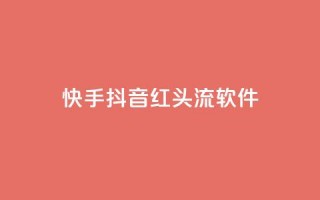 快手抖音红头流软件